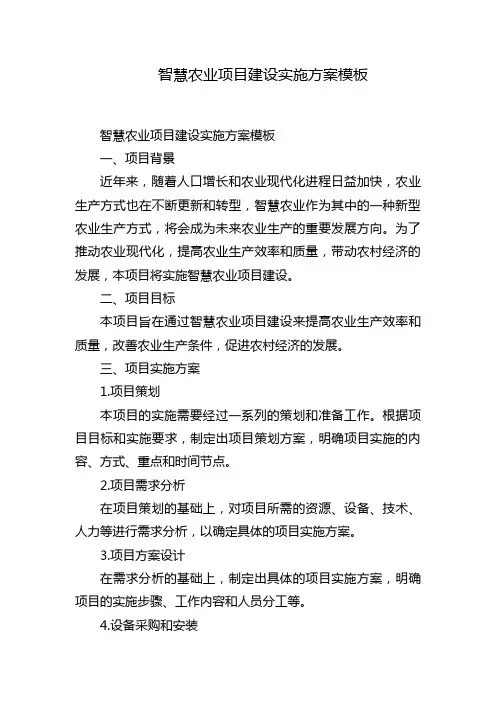 智慧农业项目建设实施方案模板

智慧农业项目建设实施方案模板

一、项目背景

近年来，随着人口增长和农业现代化进程日益加快，农业生产方式也在不断更新和转型，智慧农业作为其中的一种新型农业生产方式，将会成为未来农业生产的重要发展方向。为了推动农业现代化，提高农业生产效率和质量，带动农村经济的发展，本项目将实施智慧农业项目建设。

二、项目目标

本项目旨在通过智慧农业项目建设来提高农业生产效率和质量，改善农业生产条件，促进农村经济的发展。

三、项目实施方案

1.项目策划

本项目的实施需要经过一系列的策划和准备工作。根据项目目标和实施要求，制定出项目策划方案，明确项目实施的内容、方式、重点和时间节点。

2.项目需求分析

在项目策划的基础上，对项目所需的资源、设备、技术、人力等进行需求分析，以确定具体的项目实施方案。

3.项目方案设计

在需求分析的基础上，制定出具体的项目实施方案，明确项目的实施步骤、工作内容和人员分工等。

4.设备采购和安装